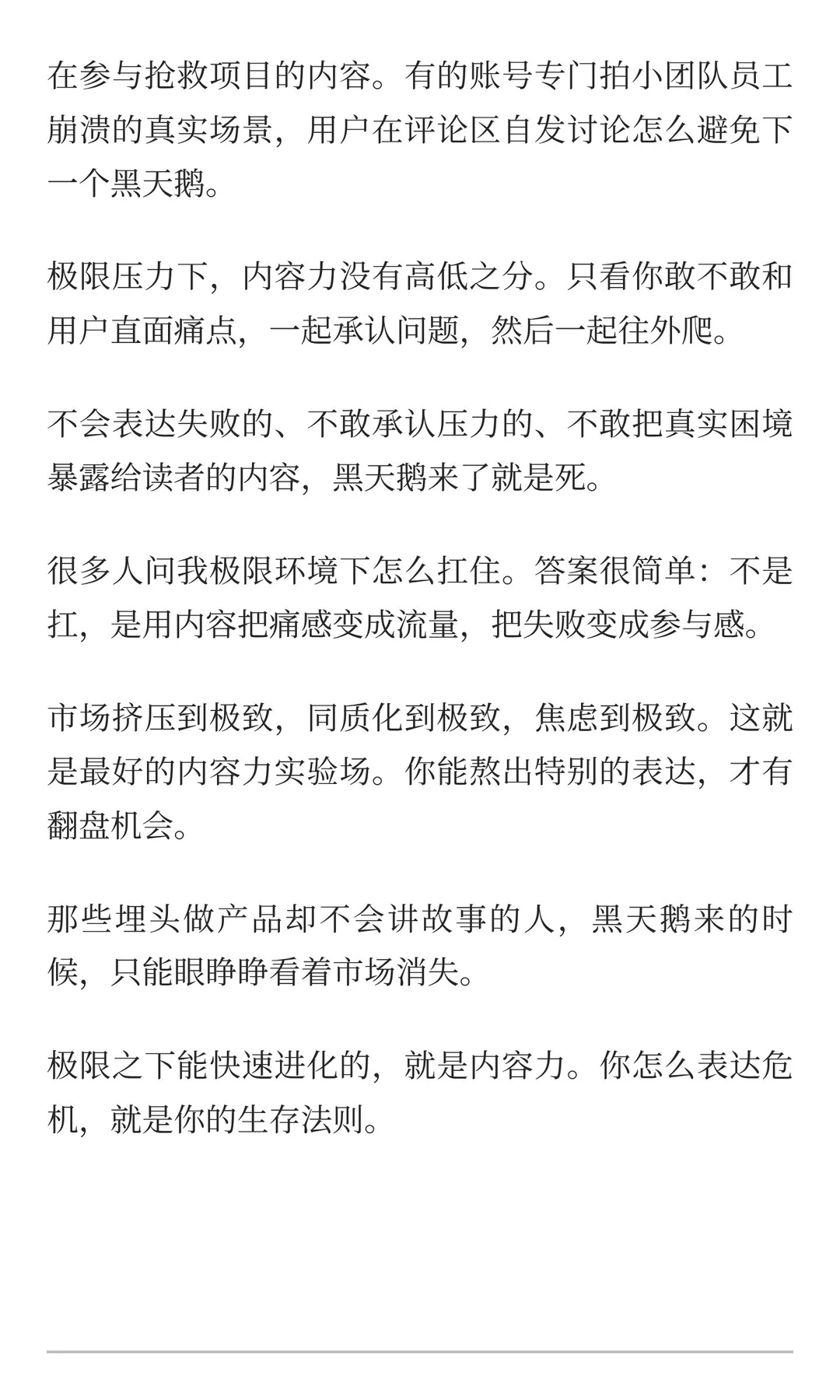 在参与抢救项目的内容。有的账号专门拍小团队员工崩溃的真实场景，用户在评论区自发讨论怎么避免下一个黑天鹅。

极限压力下，内容力没有高低之分。只看你敢不敢和用户直面痛点，一起承认问题，然后一起往外爬。

不会表达失败的、不敢承认压力的、不敢把真实困境暴露给读者的内容，黑天鹅来了就是死。

很多人问我极限环境下怎么扛住。答案很简单：不是扛，是用内容把痛感变成流量，把失败变成参与感。

市场挤压到极致，同质化到极致，焦虑到极致。这就是最好的内容力实验场。你能熬出特别的表达，才有翻盘机会。

那些埋头做产品却不会讲故事的人，黑天鹅来的时候，只能眼睁睁看着市场消失。

极限之下能快速进化的，就是内容力。你怎么表达危机，就是你的生存法则。